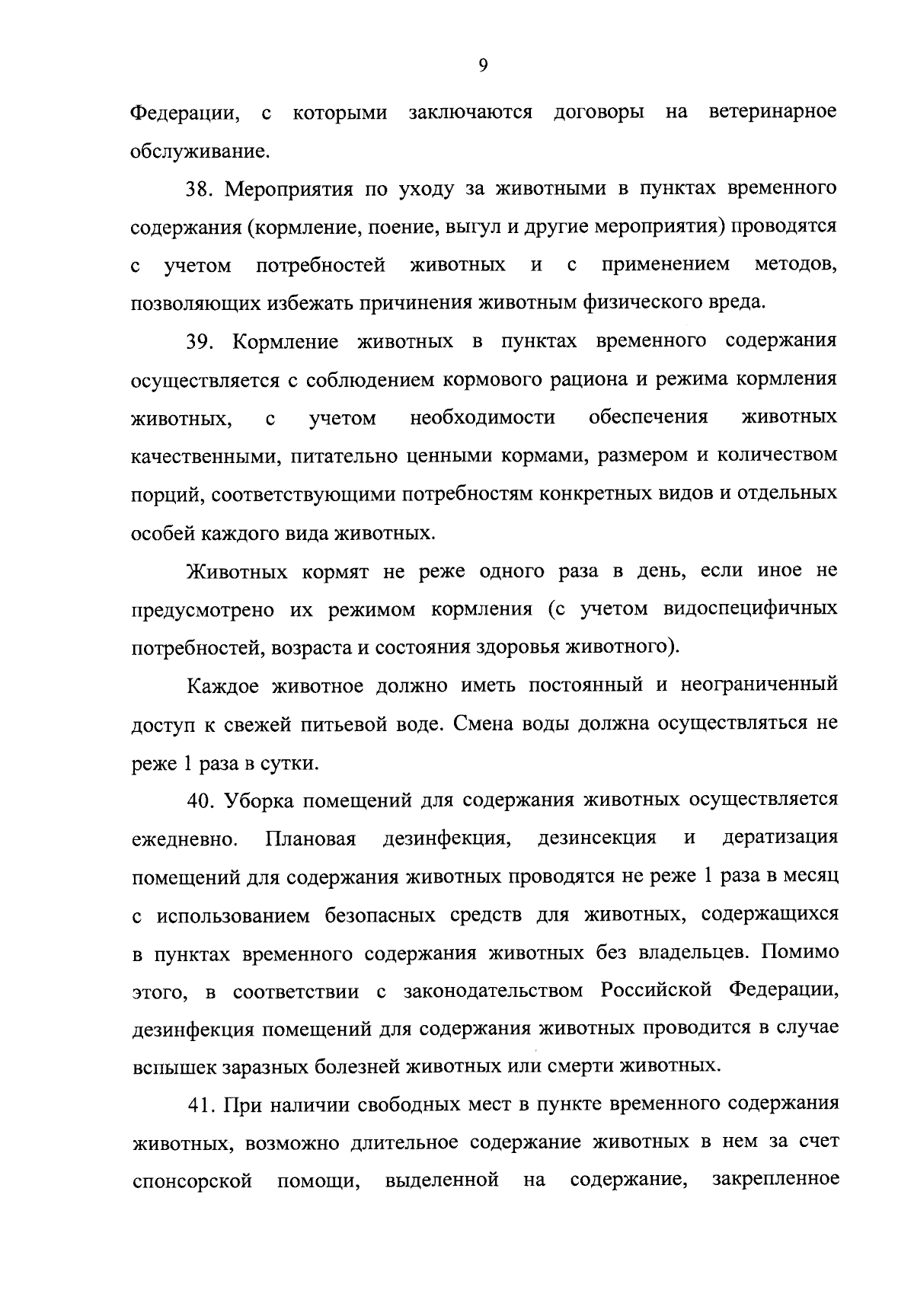 9

Федерации, с которыми заключаются договоры на ветеринарное обслуживание.

38. Мероприятия по уходу за животными в пунктах временного содержания (кормление, поение, выгул и другие мероприятия) проводятся с учетом потребностей животных и с применением методов, позволяющих избежать причинения животным физического вреда.

39. Кормление животных в пунктах временного содержания осуществляется с соблюдением кормового рациона и режима кормления животных, с учетом необходимости обеспечения животных качественными, питательно ценными кормами, размером и количеством порций, соответствующими потребностям конкретных видов и отдельных особей каждого вида животных.

Животных кормят не реже одного раза в день, если иное не предусмотрено их режимом кормления (с учетом видоспецифичных потребностей, возраста и состояния здоровья животного).

Каждое животное должно иметь постоянный и неограниченный доступ к свежей питьевой воде. Смена воды должна осуществляться не реже 1 раза в сутки.

40. Уборка помещений для содержания животных осуществляется ежедневно. Плановая дезинфекция, дезинсекция и дератизация помещений для содержания животных проводятся не реже 1 раза в месяц с использованием безопасных средств для животных, содержащихся в пунктах временного содержания животных без владельцев. Помимо этого, в соответствии с законодательством Российской Федерации, дезинфекция помещений для содержания животных проводится в случае вспышек заразных болезней животных или смерти животных.

41. При наличии свободных мест в пункте временного содержания животных, возможно длительное содержание животных в нем за счет спонсорской помощи, выделенной на содержание, закрепленное